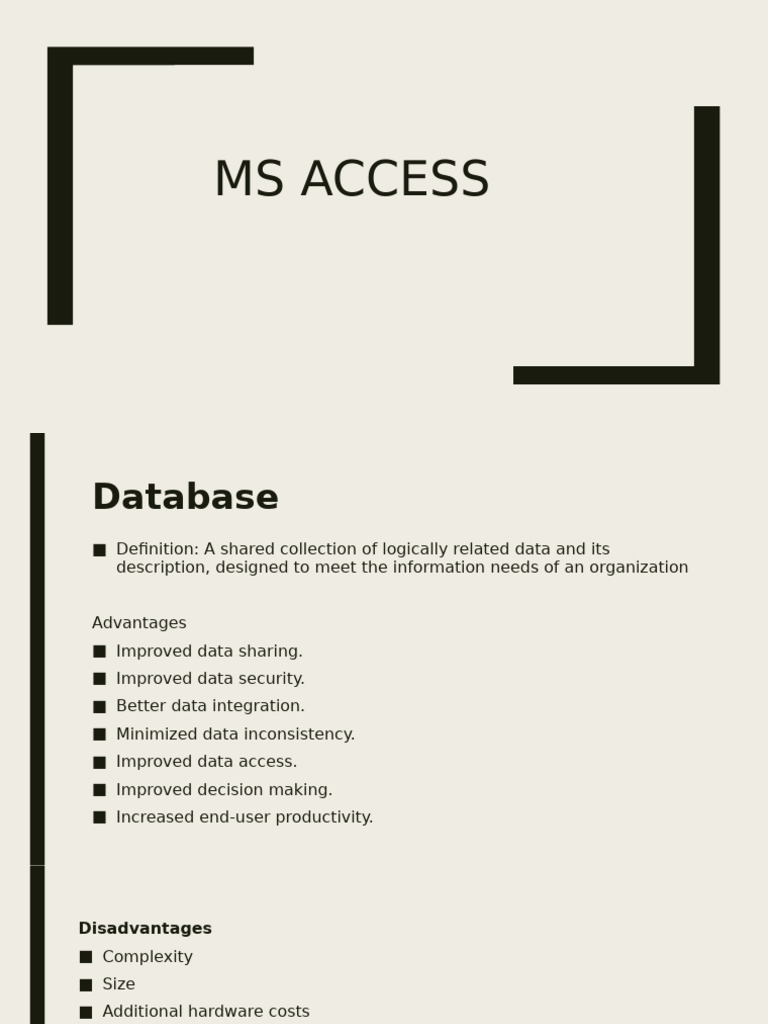 MS ACCESS

Database

■ Definition: A shared collection of logically related data and its description, designed to meet the information needs of an organization

Advantages
■ Improved data sharing.
■ Improved data security.
■ Better data integration.
■ Minimized data inconsistency.
■ Improved data access.
■ Improved decision making.
■ Increased end-user productivity.

Disadvantages
■ Complexity
■ Size
■ Additional hardware costs